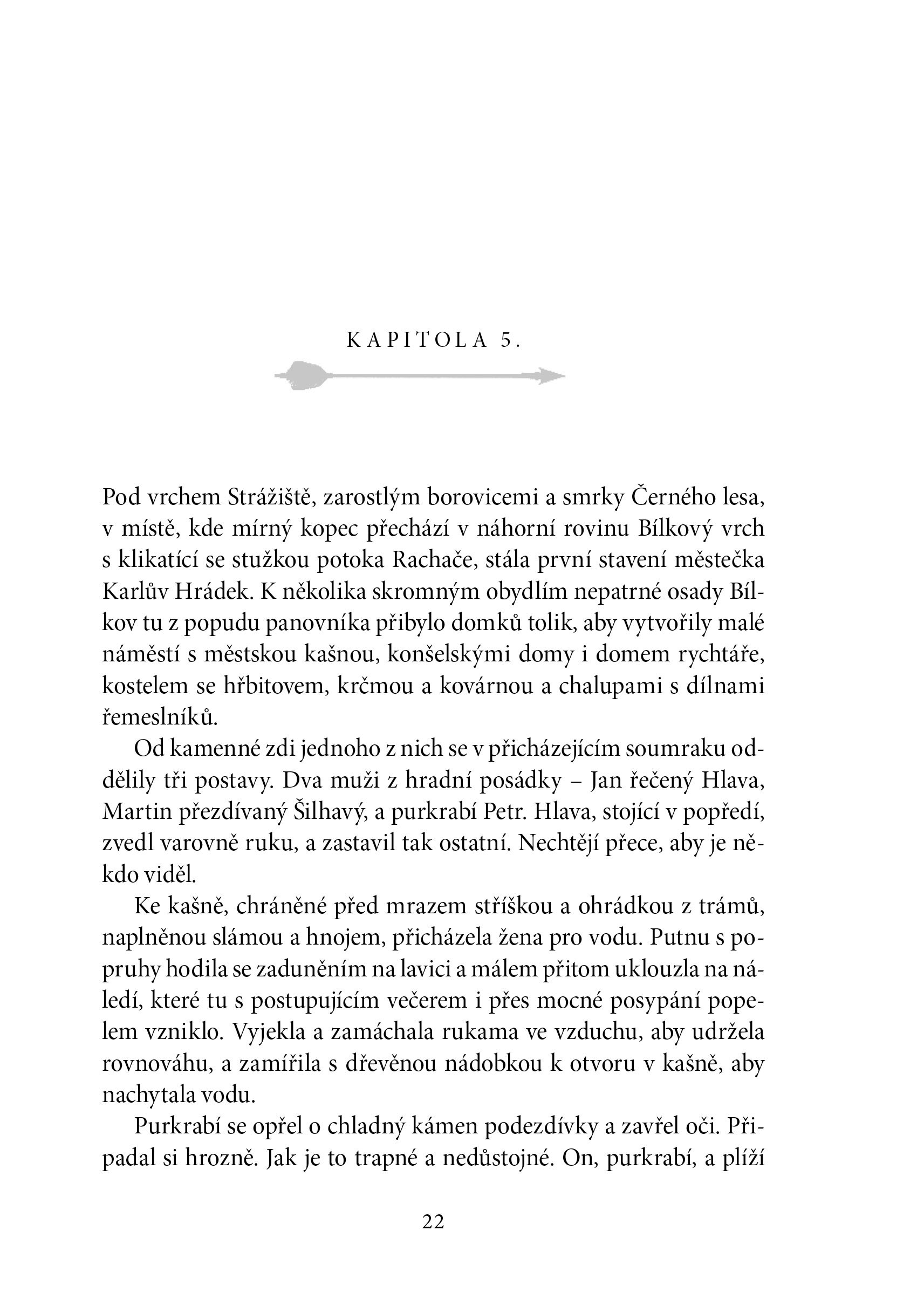 KAPITOLA 5.

Pod vrchem Strážiště, zarostlým borovicemi a smrky Černého lesa, v místě, kde mírný kopec přechází v náhorní rovinu Bílkový vrch s klikatící se stužkou potoka Rachače, stála první stavení městečka Karlův Hrádek. K několika skromným obydlím nepatrné osady Bílkov tu z popudu panovníka přibylo domků tolik, aby vytvořily malé náměstí s městskou kašnou, konšelskými domy i domem rychtáře, kostelem se hřbitovem, krčmou a kovárnou a chalupami s dílnami řemeslníků.

Od kamenné zdi jednoho z nich se v přicházejícím soumraku oddělily tři postavy. Dva muži z hradní posádky – Jan řečený Hlava, Martin přezdívaný Šilhavý, a purkrabí Petr. Hlava, stojící v popředí, zvedl varovně ruku, a zastavil tak ostatní. Nechtějí přece, aby je někdo viděl.

Ke kašně, chráněné před mrazem stříškou a ohrádkou z trámů, naplněnou slámou a hnojem, přicházela žena pro vodu. Putnu s popruhy hodila se zaduněním na lavici a málem přitom uklouzla na náledí, které tu s postupujícím večerem i přes mocné posypání popelem vzniklo. Vyjekla a zamáchala rukama ve vzduchu, aby udržela rovnováhu, a zamířila s dřevěnou nádobkou k otvoru v kašně, aby nachytala vodu.

Purkrabí se opřel o chladný kámen podezdívky a zavřel oči. Připadal si hrozně. Jak je to trapné a nedůstojné. On, purkrabí, a plíží

22